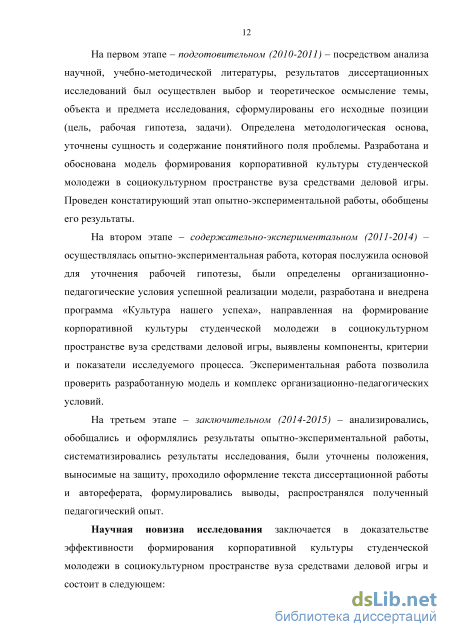 12

На первом этапе – подготовительном (2010-2011) – посредством анализа научной, учебно-методической литературы, результатов диссертационных исследований был осуществлен выбор и теоретическое осмысление темы, объекта и предмета исследования, сформулированы его исходные позиции (цель, рабочая гипотеза, задачи). Определена методологическая основа, уточнены сущность и содержание понятийного поля проблемы. Разработана и обоснована модель формирования корпоративной культуры студенческой молодежи в социокультурном пространстве вуза средствами деловой игры. Проведен констатирующий этап опытно-экспериментальной работы, обобщены его результаты.

На втором этапе – содержательно-экспериментальном (2011-2014) – осуществлялась опытно-экспериментальная работа, которая послужила основой для уточнения рабочей гипотезы, были определены организационно-педагогические условия успешной реализации модели, разработана и внедрена программа «Культура нашего успеха», направленная на формирование корпоративной культуры студенческой молодежи в социокультурном пространстве вуза средствами деловой игры, выявлены компоненты, критерии и показатели исследуемого процесса. Экспериментальная работа позволила проверить разработанную модель и комплекс организационно-педагогических условий.

На третьем этапе – заключительном (2014-2015) – анализировались, обобщались и оформлялись результаты опытно-экспериментальной работы, систематизировались результаты исследования, были уточнены положения, выносимые на защиту, проходило оформление текста диссертационной работы и автореферата, формулировались выводы, распространялся полученный педагогический опыт.

Научная новизна исследования заключается в доказательстве эффективности формирования корпоративной культуры студенческой молодежи в социокультурном пространстве вуза средствами деловой игры и состоит в следующем:

dsLib.net
библиотека диссертаций